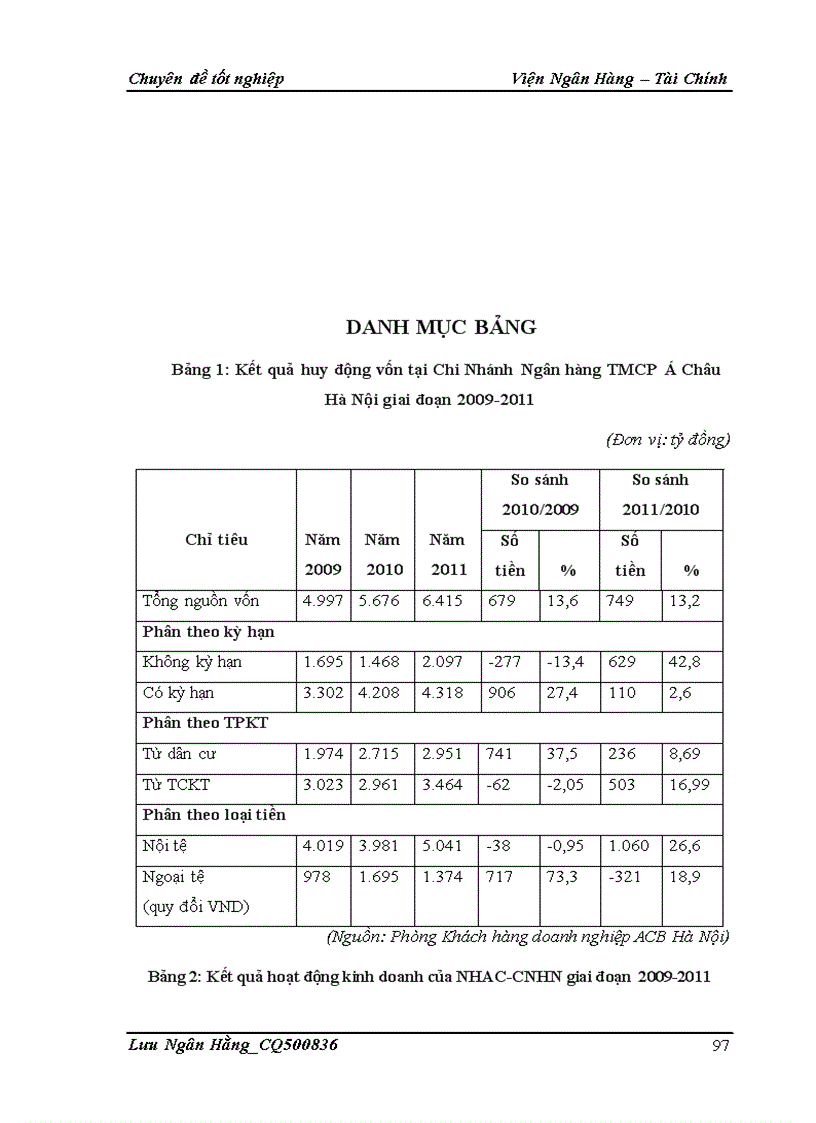 Chuyên đề tốt nghiệp Viện Ngân Hàng – Tài Chính

DANH MỤC BẢNG

Bảng 1: Kết quả huy động vốn tại Chi Nhánh Ngân hàng TMCP Á Châu Hà Nội giai đoạn 2009-2011

(Đơn vị: tỷ đồng)

| Chỉ tiêu | Năm 2009 | Năm 2010 | Năm 2011 | So sánh 2010/2009 Số tiền | So sánh 2010/2009 % | So sánh 2011/2010 Số tiền | So sánh 2011/2010 % |
|---|---|---|---|---|---|---|---|
| Tổng nguồn vốn | 4.997 | 5.676 | 6.415 | 679 | 13,6 | 749 | 13,2 |
| Phân theo kỳ hạn | | | | | | | |
| Không kỳ hạn | 1.695 | 1.468 | 2.097 | -277 | -13,4 | 629 | 42,8 |
| Có kỳ hạn | 3.302 | 4.208 | 4.318 | 906 | 27,4 | 110 | 2,6 |
| Phân theo TPKT | | | | | | | |
| Từ dân cư | 1.974 | 2.715 | 2.951 | 741 | 37,5 | 236 | 8,69 |
| Từ TCKT | 3.023 | 2.961 | 3.464 | -62 | -2,05 | 503 | 16,99 |
| Phân theo loại tiền | | | | | | | |
| Nội tệ | 4.019 | 3.981 | 5.041 | -38 | -0,95 | 1.060 | 26,6 |
| Ngoại tệ (quy đổi VND) | 978 | 1.695 | 1.374 | 717 | 73,3 | -321 | 18,9 |

(Nguồn: Phòng Khách hàng doanh nghiệp ACB Hà Nội)

Bảng 2: Kết quả hoạt động kinh doanh của NHAC-CNHN giai đoạn 2009-2011

Lưu Ngân Hằng_CQ500836 97